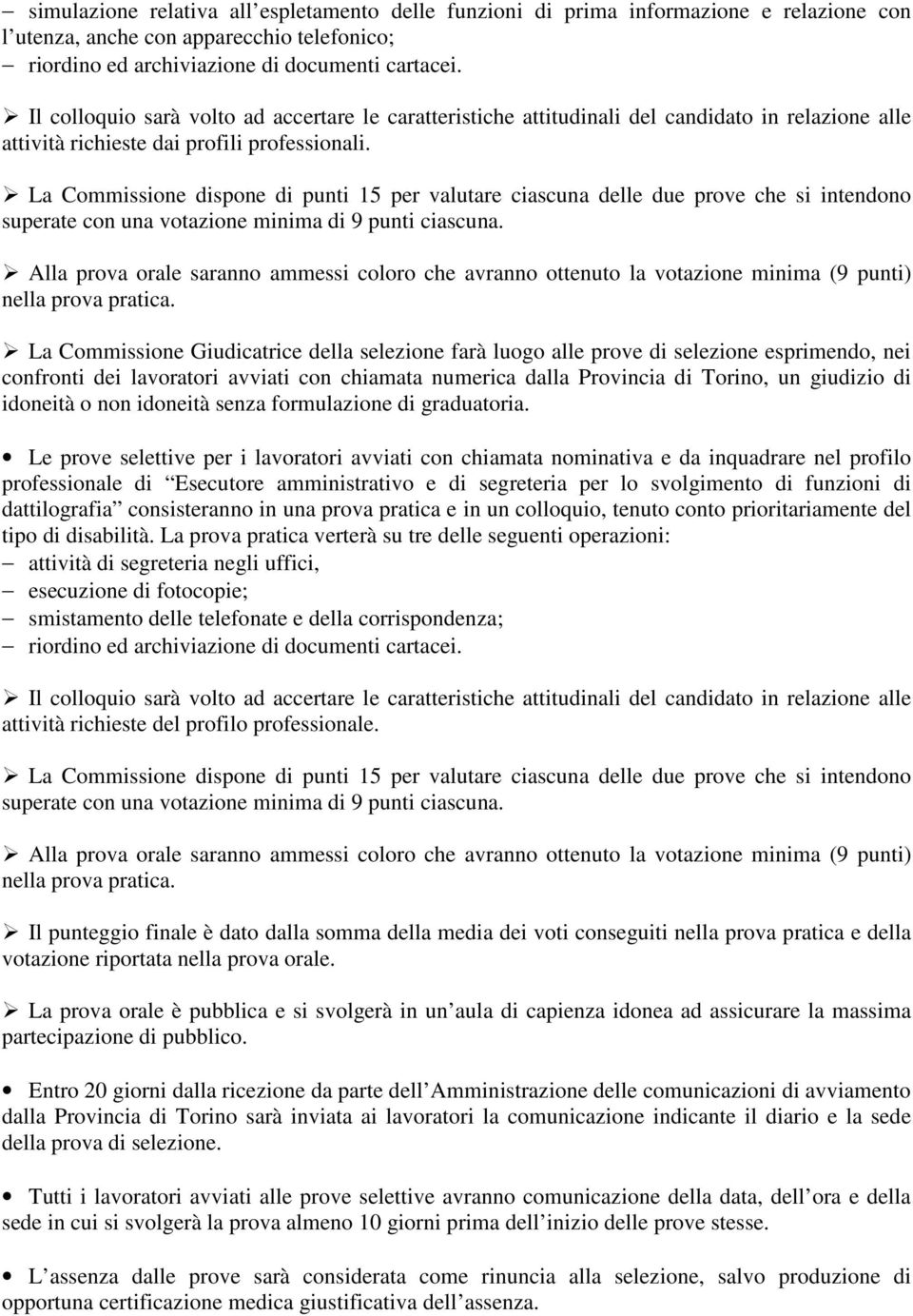 – simulazione relativa all’espletamento delle funzioni di prima informazione e relazione con l’utenza, anche con apparecchio telefonico;
– riordino ed archiviazione di documenti cartacei.

➢ Il colloquio sarà volto ad accertare le caratteristiche attitudinali del candidato in relazione alle attività richieste dai profili professionali.

➢ La Commissione dispone di punti 15 per valutare ciascuna delle due prove che si intendono superate con una votazione minima di 9 punti ciascuna.

➢ Alla prova orale saranno ammessi coloro che avranno ottenuto la votazione minima (9 punti) nella prova pratica.

➢ La Commissione Giudicatrice della selezione farà luogo alle prove di selezione esprimendo, nei confronti dei lavoratori avviati con chiamata numerica dalla Provincia di Torino, un giudizio di idoneità o non idoneità senza formulazione di graduatoria.

• Le prove selettive per i lavoratori avviati con chiamata nominativa e da inquadrare nel profilo professionale di “Esecutore amministrativo e di segreteria per lo svolgimento di funzioni di dattilografia” consisteranno in una prova pratica e in un colloquio, tenuto conto prioritariamente del tipo di disabilità. La prova pratica verterà su tre delle seguenti operazioni:
– attività di segreteria negli uffici,
– esecuzione di fotocopie;
– smistamento delle telefonate e della corrispondenza;
– riordino ed archiviazione di documenti cartacei.

➢ Il colloquio sarà volto ad accertare le caratteristiche attitudinali del candidato in relazione alle attività richieste del profilo professionale.

➢ La Commissione dispone di punti 15 per valutare ciascuna delle due prove che si intendono superate con una votazione minima di 9 punti ciascuna.

➢ Alla prova orale saranno ammessi coloro che avranno ottenuto la votazione minima (9 punti) nella prova pratica.

➢ Il punteggio finale è dato dalla somma della media dei voti conseguiti nella prova pratica e della votazione riportata nella prova orale.

➢ La prova orale è pubblica e si svolgerà in un’aula di capienza idonea ad assicurare la massima partecipazione di pubblico.

• Entro 20 giorni dalla ricezione da parte dell’Amministrazione delle comunicazioni di avviamento dalla Provincia di Torino sarà inviata ai lavoratori la comunicazione indicante il diario e la sede della prova di selezione.

• Tutti i lavoratori avviati alle prove selettive avranno comunicazione della data, dell’ora e della sede in cui si svolgerà la prova almeno 10 giorni prima dell’inizio delle prove stesse.

• L’assenza dalle prove sarà considerata come rinuncia alla selezione, salvo produzione di opportuna certificazione medica giustificativa dell’assenza.